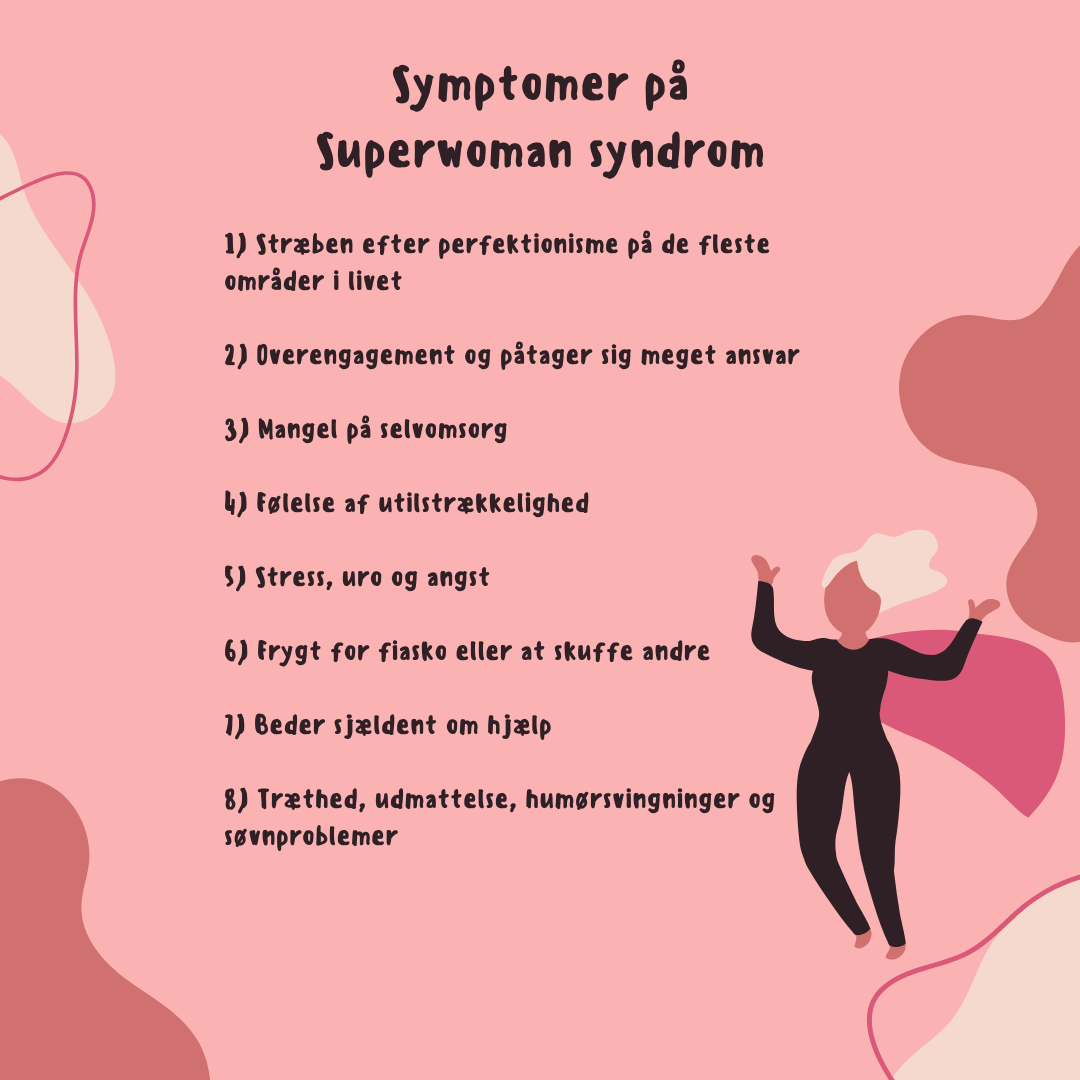 Symptomer på Superwoman syndrom

1) Stræben efter perfektionisme på de fleste områder i livet

2) Overengagement og påtager sig meget ansvar

3) Mangel på selvomsorg

4) Følelse af utilstrækkelighed

5) Stress, uro og angst

6) Frygt for fiasko eller at skuffe andre

7) Beder sjældent om hjælp

8) Træthed, udmattelse, humørsvingninger og søvnproblemer